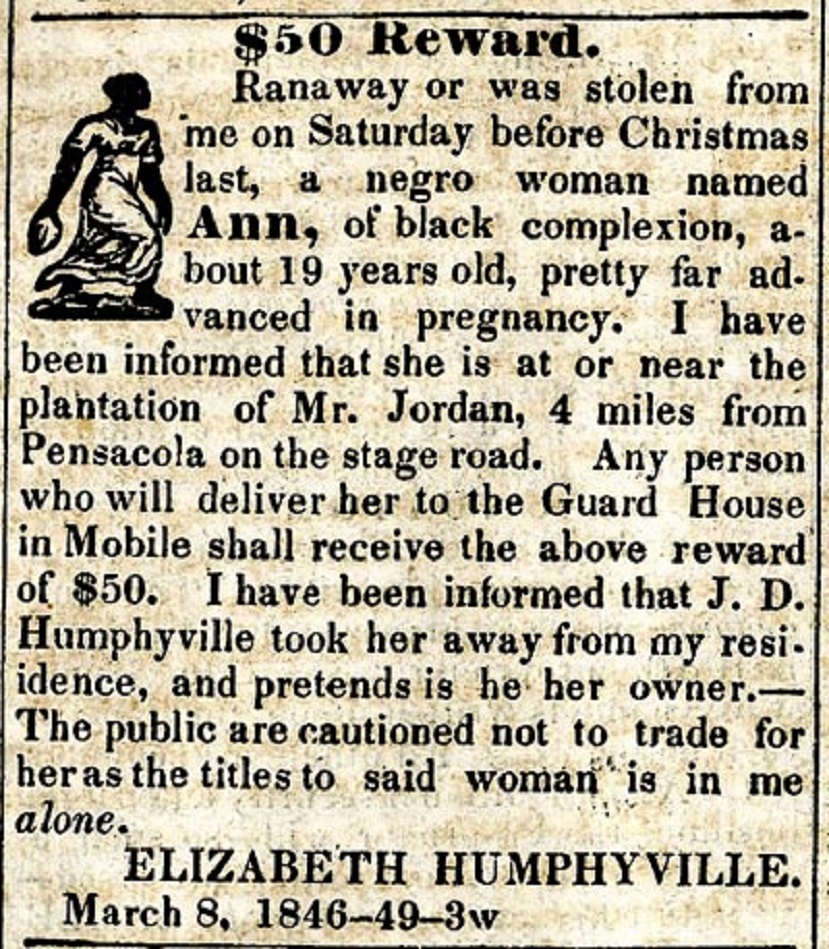 $50 Reward.

Ranaway or was stolen from me on Saturday before Christmas last, a negro woman named Ann, of black complexion, about 19 years old, pretty far advanced in pregnancy. I have been informed that she is at or near the plantation of Mr. Jordan, 4 miles from Pensacola on the stage road. Any person who will deliver her to the Guard House in Mobile shall receive the above reward of $50. I have been informed that J. D. Humphyville took her away from my resiidence, and pretends is he her owner.—The public are cautioned not to trade for her as the titles to said woman is in me alone.

ELIZABETH HUMPHYVILLE.

March 8, 1846–49–3w